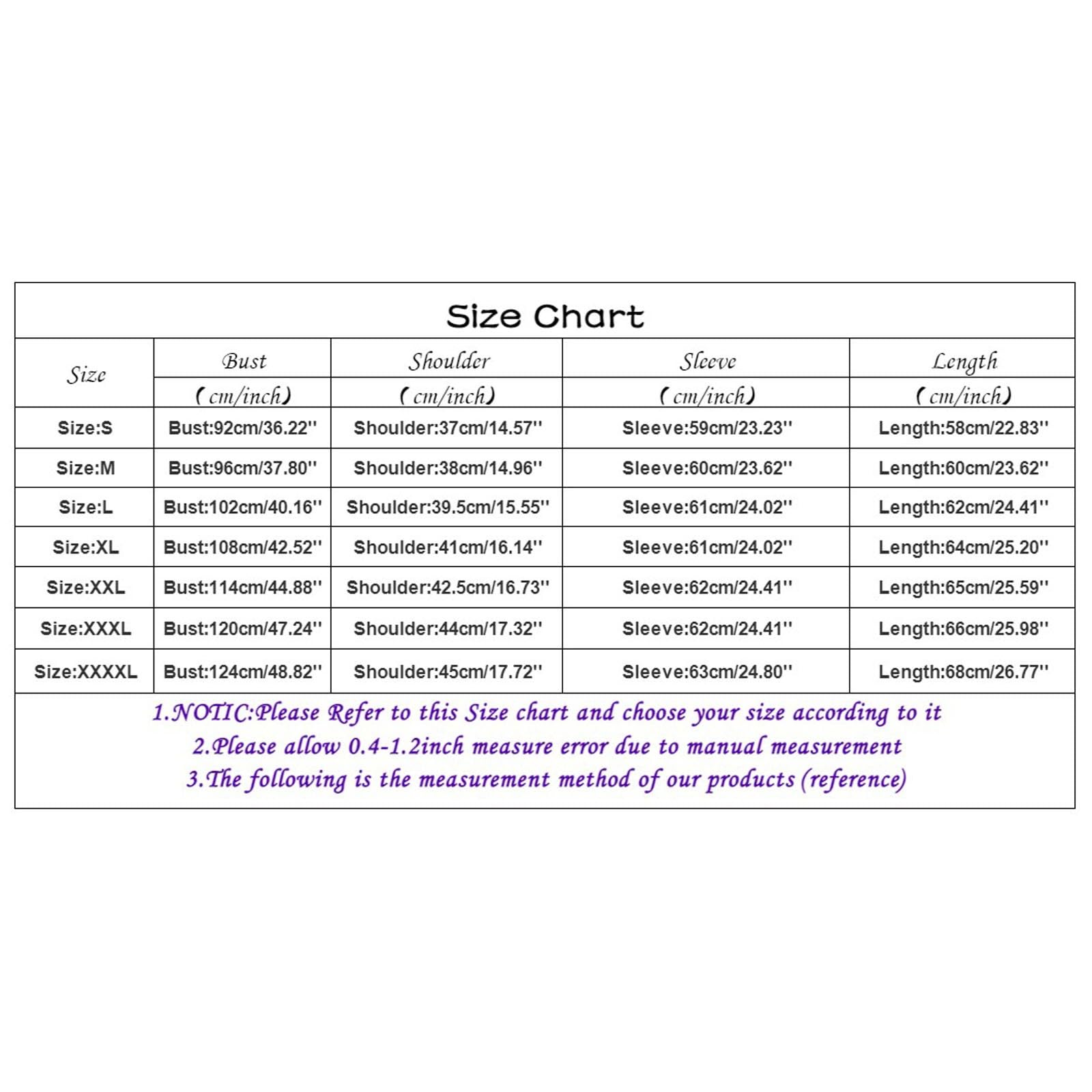 Size Chart

| Size | Bust (cm/inch) | Shoulder (cm/inch) | Sleeve (cm/inch) | Length (cm/inch) |
|---|---|---|---|---|
| Size:S | Bust:92cm/36.22'' | Shoulder:37cm/14.57'' | Sleeve:59cm/23.23'' | Length:58cm/22.83'' |
| Size:M | Bust:96cm/37.80'' | Shoulder:38cm/14.96'' | Sleeve:60cm/23.62'' | Length:60cm/23.62'' |
| Size:L | Bust:102cm/40.16'' | Shoulder:39.5cm/15.55'' | Sleeve:61cm/24.02'' | Length:62cm/24.41'' |
| Size:XL | Bust:108cm/42.52'' | Shoulder:41cm/16.14'' | Sleeve:61cm/24.02'' | Length:64cm/25.20'' |
| Size:XXL | Bust:114cm/44.88'' | Shoulder:42.5cm/16.73'' | Sleeve:62cm/24.41'' | Length:65cm/25.59'' |
| Size:XXXL | Bust:120cm/47.24'' | Shoulder:44cm/17.32'' | Sleeve:62cm/24.41'' | Length:66cm/25.98'' |
| Size:XXXXL | Bust:124cm/48.82'' | Shoulder:45cm/17.72'' | Sleeve:63cm/24.80'' | Length:68cm/26.77'' |

1.NOTIC:Please Refer to this Size chart and choose your size according to it
2.Please allow 0.4-1.2inch measure error due to manual measurement
3.The following is the measurement method of our products (reference)